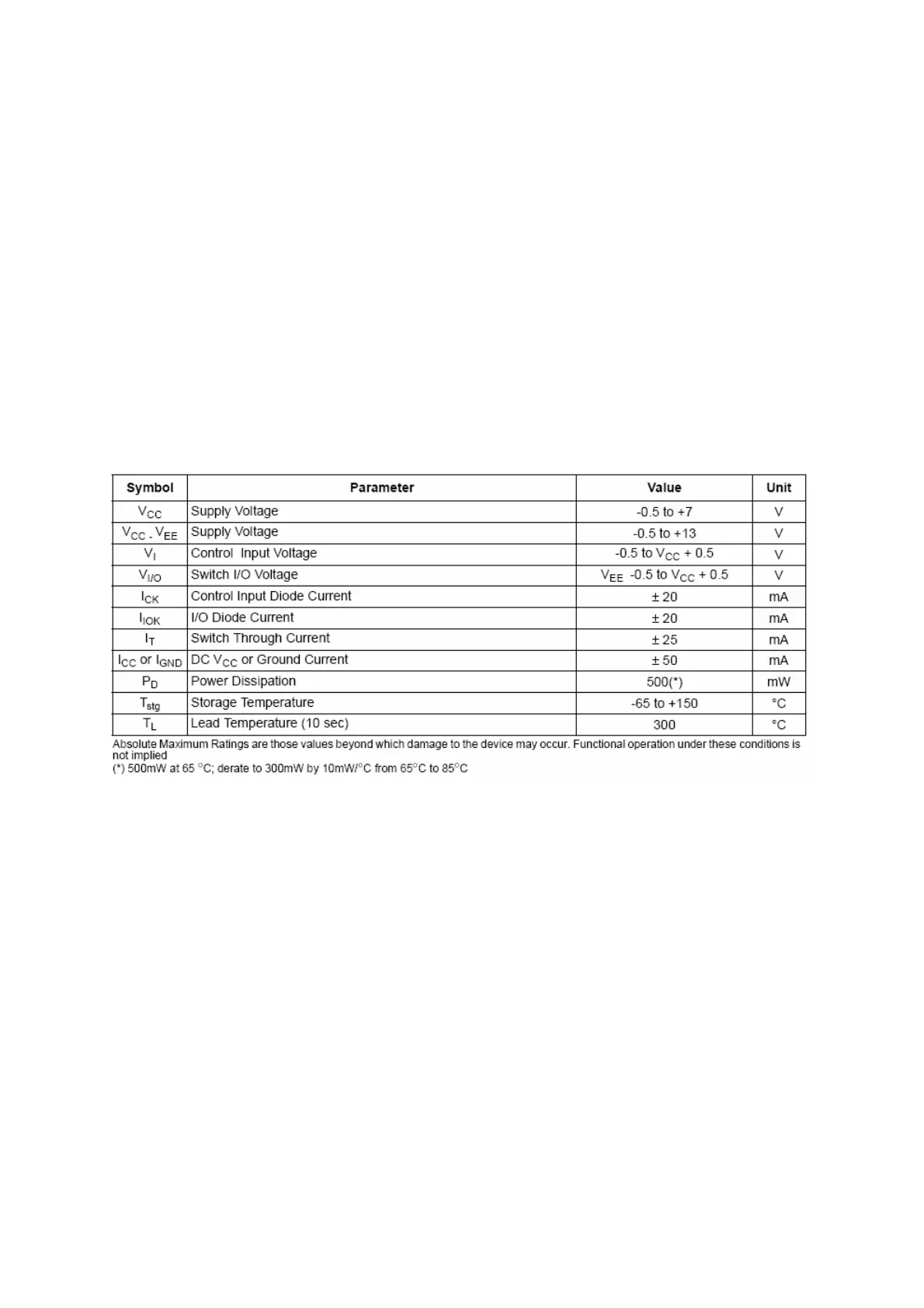 | Symbol | Parameter | Value | Unit |
|---|---|---|---|
| $V_{CC}$ | Supply Voltage | -0.5 to +7 | V |
| $V_{CC}$ - $V_{EE}$ | Supply Voltage | -0.5 to +13 | V |
| $V_I$ | Control  Input Voltage | -0.5 to $V_{CC}$ + 0.5 | V |
| $V_{I/O}$ | Switch I/O Voltage | $V_{EE}$ -0.5 to $V_{CC}$ + 0.5 | V |
| $I_{CK}$ | Control Input Diode Current | ± 20 | mA |
| $I_{IOK}$ | I/O Diode Current | ± 20 | mA |
| $I_T$ | Switch Through Current | ± 25 | mA |
| $I_{CC}$ or $I_{GND}$ | DC $V_{CC}$ or Ground Current | ± 50 | mA |
| $P_D$ | Power Dissipation | 500(*) | mW |
| $T_{stg}$ | Storage Temperature | -65 to +150 | °C |
| $T_L$ | Lead Temperature (10 sec) | 300 | °C |

Absolute Maximum Ratings are those values beyond which damage to the device may occur. Functional operation under these conditions is not implied
(*) 500mW at 65 °C; derate to 300mW by 10mW/°C from 65°C to 85°C